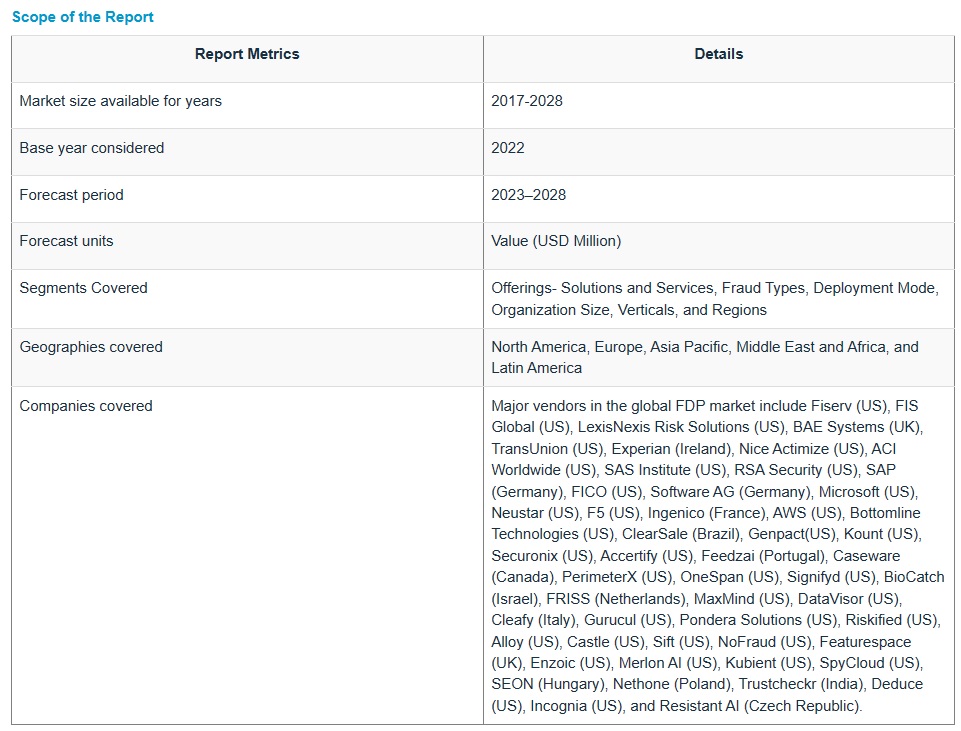 Scope of the Report

| Report Metrics | Details |
|---|---|
| Market size available for years | 2017-2028 |
| Base year considered | 2022 |
| Forecast period | 2023–2028 |
| Forecast units | Value (USD Million) |
| Segments Covered | Offerings- Solutions and Services, Fraud Types, Deployment Mode, Organization Size, Verticals, and Regions |
| Geographies covered | North America, Europe, Asia Pacific, Middle East and Africa, and Latin America |
| Companies covered | Major vendors in the global FDP market include Fiserv (US), FIS Global (US), LexisNexis Risk Solutions (US), BAE Systems (UK), TransUnion (US), Experian (Ireland), Nice Actimize (US), ACI Worldwide (US), SAS Institute (US), RSA Security (US), SAP (Germany), FICO (US), Software AG (Germany), Microsoft (US), Neustar (US), F5 (US), Ingenico (France), AWS (US), Bottomline Technologies (US), ClearSale (Brazil), Genpact(US), Kount (US), Securonix (US), Accertify (US), Feedzai (Portugal), Caseware (Canada), PerimeterX (US), OneSpan (US), Signifyd (US), BioCatch (Israel), FRISS (Netherlands), MaxMind (US), DataVisor (US), Cleafy (Italy), Gurucul (US), Pondera Solutions (US), Riskified (US), Alloy (US), Castle (US), Sift (US), NoFraud (US), Featurespace (UK), Enzoic (US), Merlon AI (US), Kubient (US), SpyCloud (US), SEON (Hungary), Nethone (Poland), Trustcheckr (India), Deduce (US), Incognia (US), and Resistant AI (Czech Republic). |